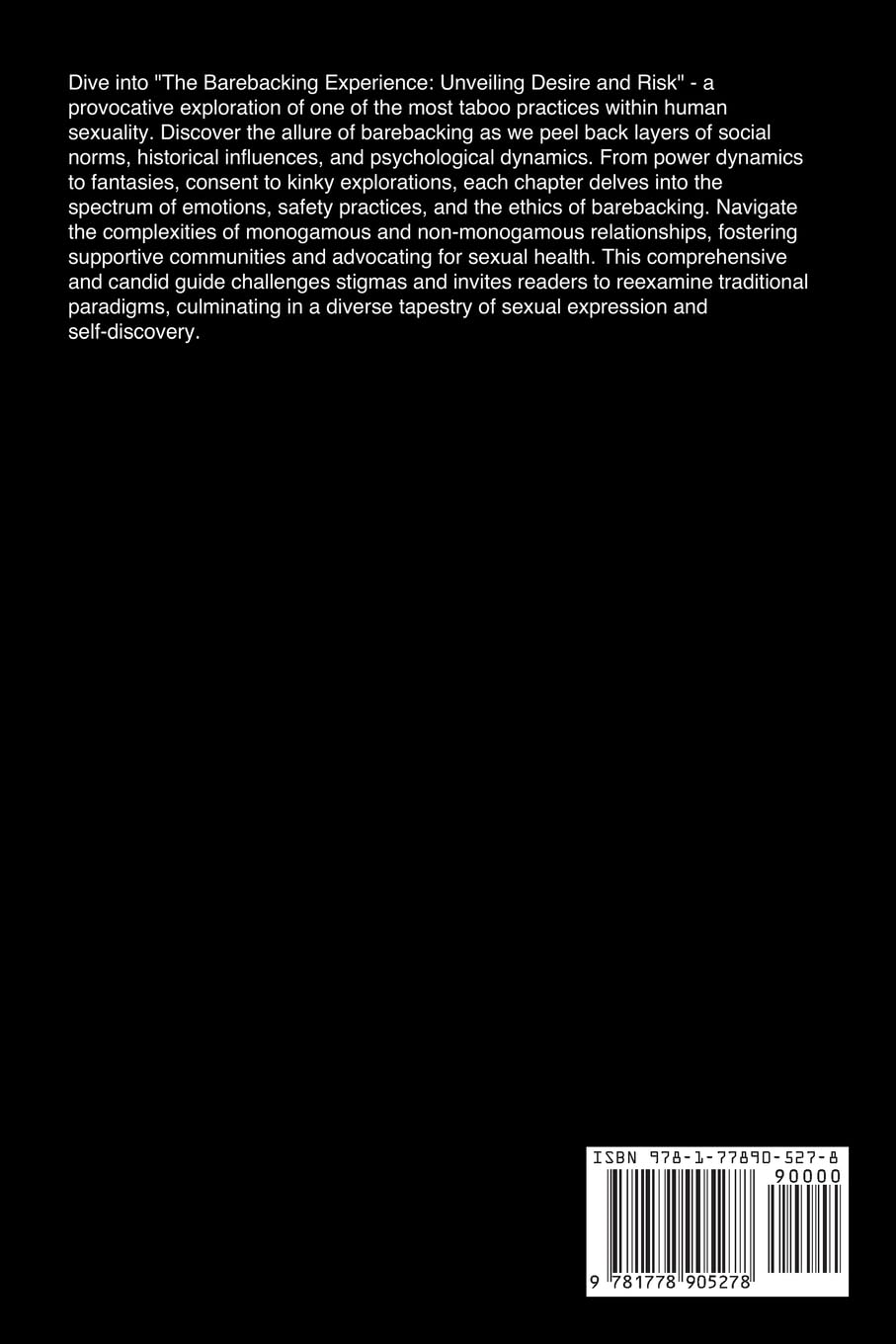 Dive into "The Barebacking Experience: Unveiling Desire and Risk" - a provocative exploration of one of the most taboo practices within human sexuality. Discover the allure of barebacking as we peel back layers of social norms, historical influences, and psychological dynamics. From power dynamics to fantasies, consent to kinky explorations, each chapter delves into the spectrum of emotions, safety practices, and the ethics of barebacking. Navigate the complexities of monogamous and non-monogamous relationships, fostering supportive communities and advocating for sexual health. This comprehensive and candid guide challenges stigmas and invites readers to reexamine traditional paradigms, culminating in a diverse tapestry of sexual expression and self-discovery.

ISBN 978-1-77890-527-8

90000

9 781778 905278